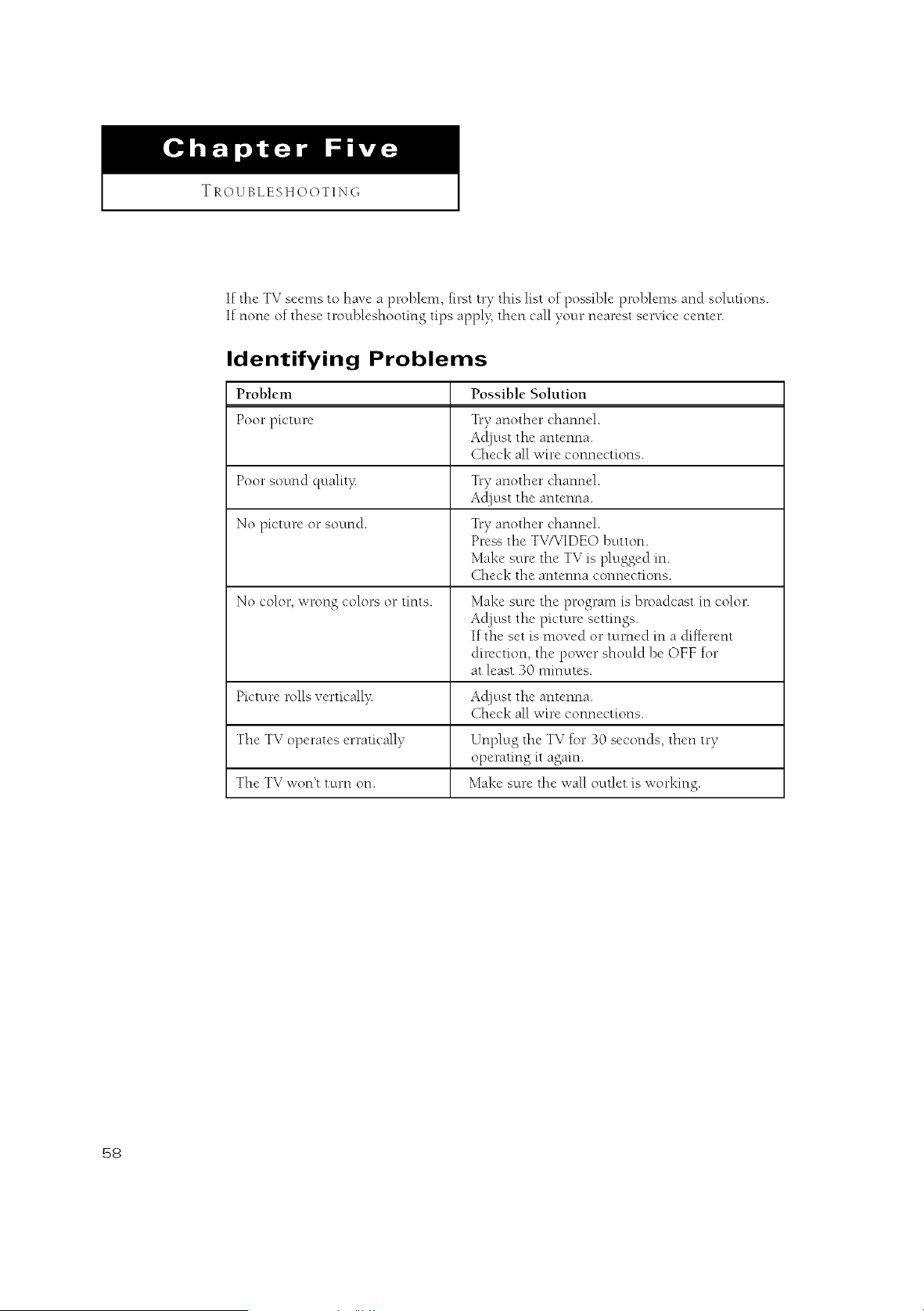 Chapter Five

TROUBLESHOOTING

If the TV seems to have a problem, first try this list of possible problems and solutions. If none of these troubleshooting tips apply, then call your nearest service center.

Identifying Problems

| Problem | Possible Solution |
|---|---|
| Poor picture | Try another channel. Adjust the antenna. Check all wire connections. |
| Poor sound quality. | Try another channel. Adjust the antenna. |
| No picture or sound. | Try another channel. Press the TV/VIDEO button. Make sure the TV is plugged in. Check the antenna connections. |
| No color, wrong colors or tints. | Make sure the program is broadcast in color. Adjust the picture settings. If the set is moved or turned in a different direction, the power should be OFF for at least 30 minutes. |
| Picture rolls vertically. | Adjust the antenna. Check all wire connections. |
| The TV operates erratically | Unplug the TV for 30 seconds, then try operating it again. |
| The TV won't turn on. | Make sure the wall outlet is working. |

58